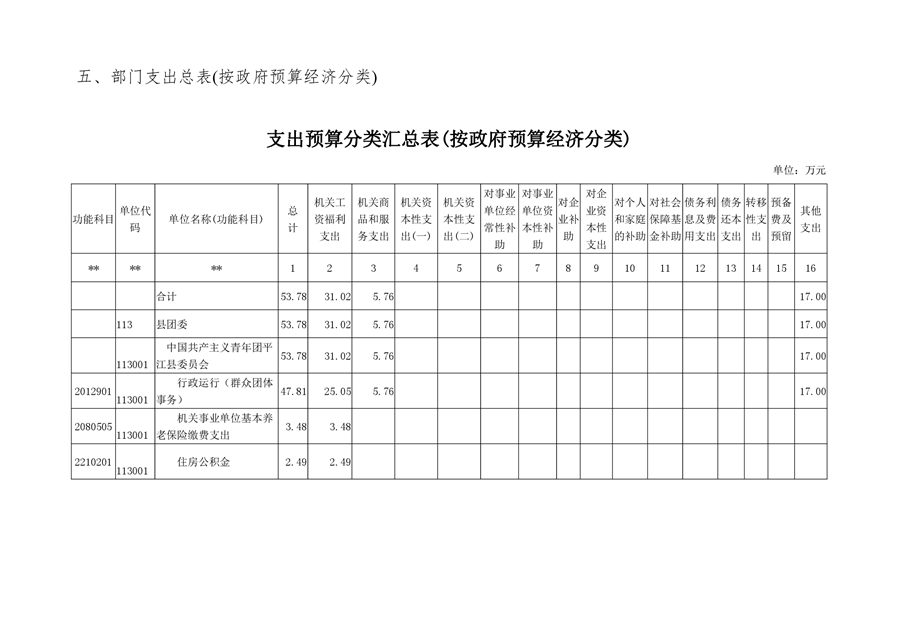 五、部门支出总表(按政府预算经济分类)

支出预算分类汇总表(按政府预算经济分类)

单位：万元

| 功能科目 | 单位代码 | 单位名称(功能科目) | 总计 | 机关工资福利支出 | 机关商品和服务支出 | 机关资本性支出(一) | 机关资本性支出(二) | 对事业单位经常性补助 | 对事业单位资本性补助 | 对企业补助 | 对企业资本性支出 | 对个人和家庭的补助 | 对社会保障基金补助 | 债务利息及费用支出 | 债务还本支出 | 转移性支出 | 预备费及预留 | 其他支出 |
|---|---|---|---|---|---|---|---|---|---|---|---|---|---|---|---|---|---|---|
| ** | ** | ** | 1 | 2 | 3 | 4 | 5 | 6 | 7 | 8 | 9 | 10 | 11 | 12 | 13 | 14 | 15 | 16 |
| | | 合计 | 53.78 | 31.02 | 5.76 | | | | | | | | | | | | | 17.00 |
| | 113 | 县团委 | 53.78 | 31.02 | 5.76 | | | | | | | | | | | | | 17.00 |
| | 113001 | 中国共产主义青年团平江县委员会 | 53.78 | 31.02 | 5.76 | | | | | | | | | | | | | 17.00 |
| 2012901 | 113001 | 行政运行（群众团体事务） | 47.81 | 25.05 | 5.76 | | | | | | | | | | | | | 17.00 |
| 2080505 | 113001 | 机关事业单位基本养老保险缴费支出 | 3.48 | 3.48 | | | | | | | | | | | | | | |
| 2210201 | 113001 | 住房公积金 | 2.49 | 2.49 | | | | | | | | | | | | | | |